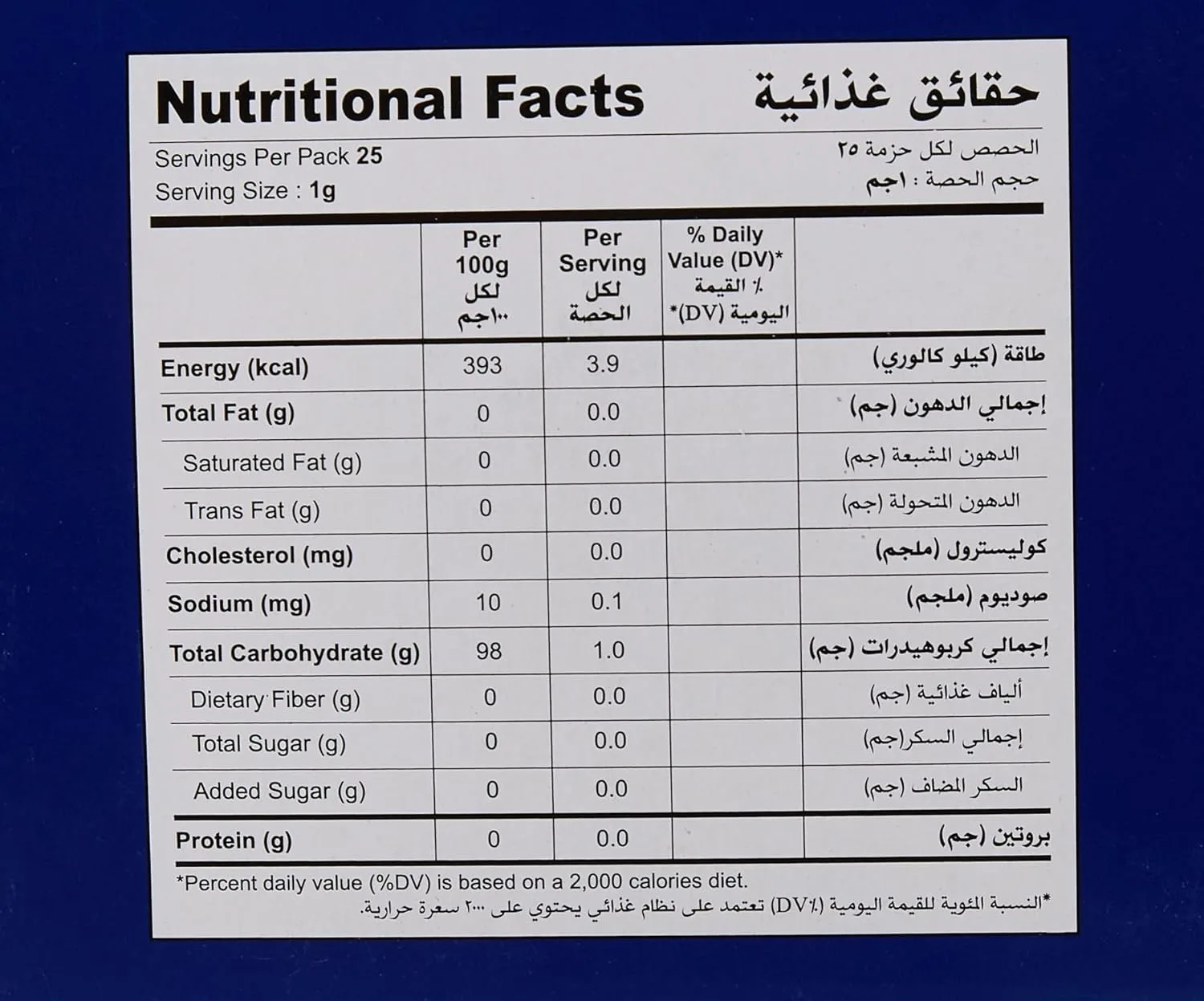 Nutritional Facts حقائق غذائية

Servings Per Pack 25 الحصص لكل حزمة ٢٥
Serving Size : 1g حجم الحصة : ١جم

| | Per 100g لكل ١٠٠جم | Per Serving لكل الحصة | % Daily Value (DV)* ٪ القيمة اليومية (DV)* | |
|---|---|---|---|---|
| Energy (kcal) | 393 | 3.9 | | طاقة (كيلو كالوري) |
| Total Fat (g) | 0 | 0.0 | | إجمالي الدهون (جم) |
| Saturated Fat (g) | 0 | 0.0 | | الدهون المشبعة (جم) |
| Trans Fat (g) | 0 | 0.0 | | الدهون المتحولة (جم) |
| Cholesterol (mg) | 0 | 0.0 | | كوليسترول (ملجم) |
| Sodium (mg) | 10 | 0.1 | | صوديوم (ملجم) |
| Total Carbohydrate (g) | 98 | 1.0 | | إجمالي كربوهيدرات (جم) |
| Dietary Fiber (g) | 0 | 0.0 | | ألياف غذائية (جم) |
| Total Sugar (g) | 0 | 0.0 | | إجمالي السكر(جم) |
| Added Sugar (g) | 0 | 0.0 | | السكر المضاف (جم) |
| Protein (g) | 0 | 0.0 | | بروتين (جم) |

*Percent daily value (%DV) is based on a 2,000 calories diet.
*النسبة المئوية للقيمة اليومية (DV٪) تعتمد على نظام غذائي يحتوي على ٢٠٠٠ سعرة حرارية.